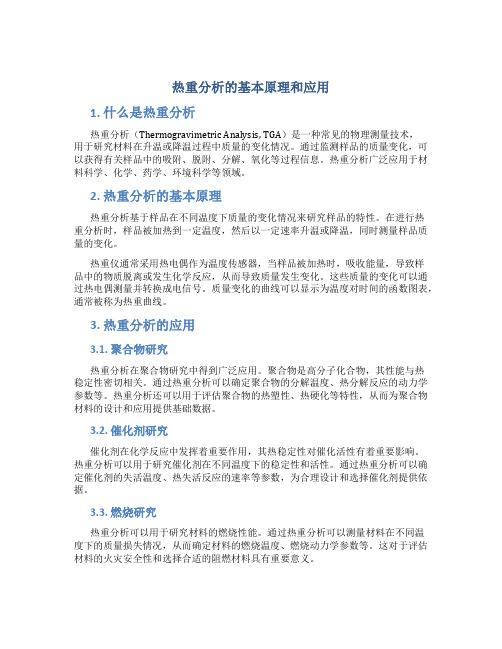 热重分析的基本原理和应用

1. 什么是热重分析

热重分析（Thermogravimetric Analysis, TGA）是一种常见的物理测量技术，用于研究材料在升温或降温过程中质量的变化情况。通过监测样品的质量变化，可以获得有关样品中的吸附、脱附、分解、氧化等过程信息。热重分析广泛应用于材料科学、化学、药学、环境科学等领域。

2. 热重分析的基本原理

热重分析基于样品在不同温度下质量的变化情况来研究样品的特性。在进行热重分析时，样品被加热到一定温度，然后以一定速率升温或降温，同时测量样品质量的变化。

热重仪通常采用热电偶作为温度传感器，当样品被加热时，吸收能量，导致样品中的物质脱离或发生化学反应，从而导致质量发生变化。这些质量的变化可以通过热电偶测量并转换成电信号。质量变化的曲线可以显示为温度对时间的函数图表，通常被称为热重曲线。

3. 热重分析的应用

3.1. 聚合物研究

热重分析在聚合物研究中得到广泛应用。聚合物是高分子化合物，其性能与热稳定性密切相关。通过热重分析可以确定聚合物的分解温度、热分解反应的动力学参数等。热重分析还可以用于评估聚合物的热塑性、热硬化等特性，从而为聚合物材料的设计和应用提供基础数据。

3.2. 催化剂研究

催化剂在化学反应中发挥着重要作用，其热稳定性对催化活性有着重要影响。热重分析可以用于研究催化剂在不同温度下的稳定性和活性。通过热重分析可以确定催化剂的失活温度、热失活反应的速率等参数，为合理设计和选择催化剂提供依据。

3.3. 燃烧研究

热重分析可以用于研究材料的燃烧性能。通过热重分析可以测量材料在不同温度下的质量损失情况，从而确定材料的燃烧温度、燃烧动力学参数等。这对于评估材料的火灾安全性和选择合适的阻燃材料具有重要意义。